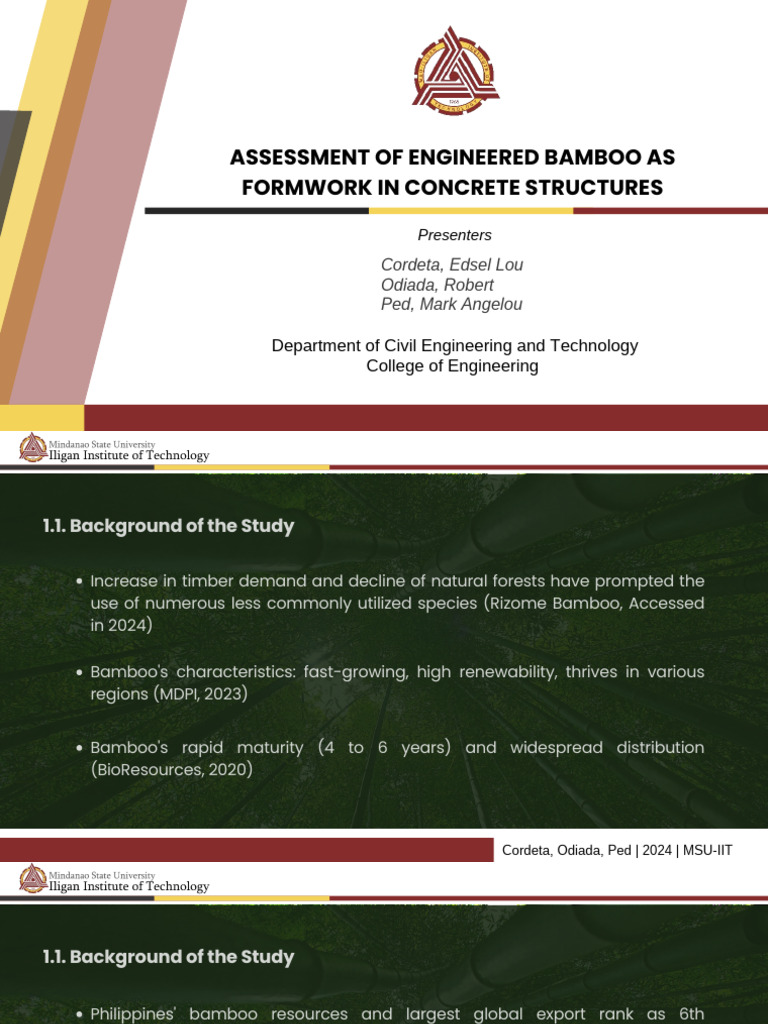 ASSESSMENT OF ENGINEERED BAMBOO AS FORMWORK IN CONCRETE STRUCTURES

Presenters

Cordeta, Edsel Lou
Odiada, Robert
Ped, Mark Angelou

Department of Civil Engineering and Technology
College of Engineering

Mindanao State University
Iligan Institute of Technology

1.1. Background of the Study

• Increase in timber demand and decline of natural forests have prompted the use of numerous less commonly utilized species (Rizome Bamboo, Accessed in 2024)

• Bamboo's characteristics: fast-growing, high renewability, thrives in various regions (MDPI, 2023)

• Bamboo's rapid maturity (4 to 6 years) and widespread distribution (BioResources, 2020)

Cordeta, Odiada, Ped | 2024 | MSU-IIT

Mindanao State University
Iligan Institute of Technology

1.1. Background of the Study

• Philippines' bamboo resources and largest global export rank as 6th